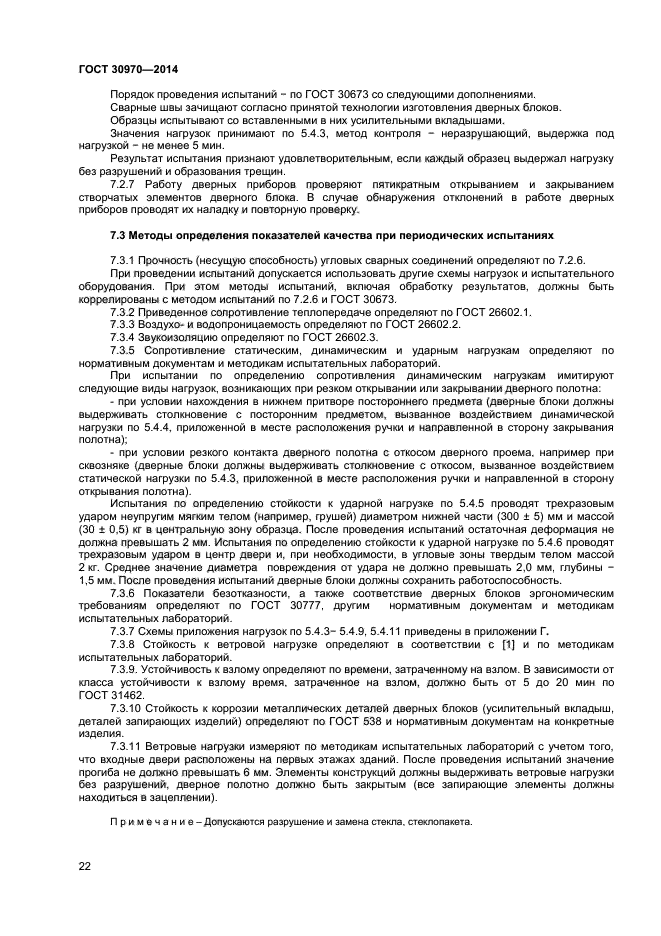 ГОСТ 30970—2014

Порядок проведения испытаний − по ГОСТ 30673 со следующими дополнениями.
Сварные швы зачищают согласно принятой технологии изготовления дверных блоков.
Образцы испытывают со вставленными в них усилительными вкладышами.
Значения нагрузок принимают по 5.4.3, метод контроля − неразрушающий, выдержка под нагрузкой − не менее 5 мин.
Результат испытания признают удовлетворительным, если каждый образец выдержал нагрузку без разрушений и образования трещин.
7.2.7 Работу дверных приборов проверяют пятикратным открыванием и закрыванием створчатых элементов дверного блока. В случае обнаружения отклонений в работе дверных приборов проводят их наладку и повторную проверку.

7.3 Методы определения показателей качества при периодических испытаниях

7.3.1 Прочность (несущую способность) угловых сварных соединений определяют по 7.2.6.
При проведении испытаний допускается использовать другие схемы нагрузок и испытательного оборудования. При этом методы испытаний, включая обработку результатов, должны быть коррелированы с методом испытаний по 7.2.6 и ГОСТ 30673.
7.3.2 Приведенное сопротивление теплопередаче определяют по ГОСТ 26602.1.
7.3.3 Воздухо- и водопроницаемость определяют по ГОСТ 26602.2.
7.3.4 Звукоизоляцию определяют по ГОСТ 26602.3.
7.3.5 Сопротивление статическим, динамическим и ударным нагрузкам определяют по нормативным документам и методикам испытательных лабораторий.
При испытании по определению сопротивления динамическим нагрузкам имитируют следующие виды нагрузок, возникающих при резком открывании или закрывании дверного полотна:
- при условии нахождения в нижнем притворе постороннего предмета (дверные блоки должны выдерживать столкновение с посторонним предметом, вызванное воздействием динамической нагрузки по 5.4.4, приложенной в месте расположения ручки и направленной в сторону закрывания полотна);
- при условии резкого контакта дверного полотна с откосом дверного проема, например при сквозняке (дверные блоки должны выдерживать столкновение с откосом, вызванное воздействием статической нагрузки по 5.4.3, приложенной в месте расположения ручки и направленной в сторону открывания полотна).
Испытания по определению стойкости к ударной нагрузке по 5.4.5 проводят трехразовым ударом неупругим мягким телом (например, грушей) диаметром нижней части (300 ± 5) мм и массой (30 ± 0,5) кг в центральную зону образца. После проведения испытаний остаточная деформация не должна превышать 2 мм. Испытания по определению стойкости к ударной нагрузке по 5.4.6 проводят трехразовым ударом в центр двери и, при необходимости, в угловые зоны твердым телом массой 2 кг. Среднее значение диаметра повреждения от удара не должно превышать 2,0 мм, глубины − 1,5 мм. После проведения испытаний дверные блоки должны сохранить работоспособность.
7.3.6 Показатели безотказности, а также соответствие дверных блоков эргономическим требованиям определяют по ГОСТ 30777, другим нормативным документам и методикам испытательных лабораторий.
7.3.7 Схемы приложения нагрузок по 5.4.3− 5.4.9, 5.4.11 приведены в приложении Г.
7.3.8 Стойкость к ветровой нагрузке определяют в соответствии с [1] и по методикам испытательных лабораторий.
7.3.9. Устойчивость к взлому определяют по времени, затраченному на взлом. В зависимости от класса устойчивости к взлому время, затраченное на взлом, должно быть от 5 до 20 мин по ГОСТ 31462.
7.3.10 Стойкость к коррозии металлических деталей дверных блоков (усилительный вкладыш, деталей запирающих изделий) определяют по ГОСТ 538 и нормативным документам на конкретные изделия.
7.3.11 Ветровые нагрузки измеряют по методикам испытательных лабораторий с учетом того, что входные двери расположены на первых этажах зданий. После проведения испытаний значение прогиба не должно превышать 6 мм. Элементы конструкций должны выдерживать ветровые нагрузки без разрушений, дверное полотно должно быть закрытым (все запирающие элементы должны находиться в зацеплении).

П р и м е ч а н и е – Допускаются разрушение и замена стекла, стеклопакета.

22